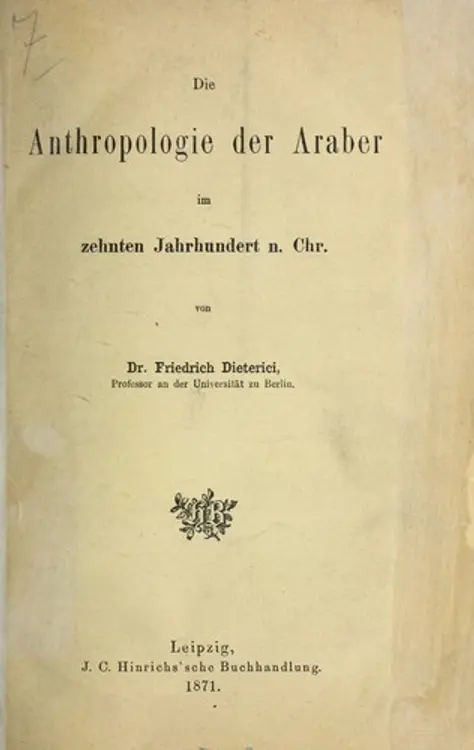 7

Die

Anthropologie der Araber

im

zehnten Jahrhundert n. Chr.

von

Dr. Friedrich Dieterici,
Professor an der Universität zu Berlin.

Leipzig,
J. C. Hinrichs'sche Buchhandlung.
1871.